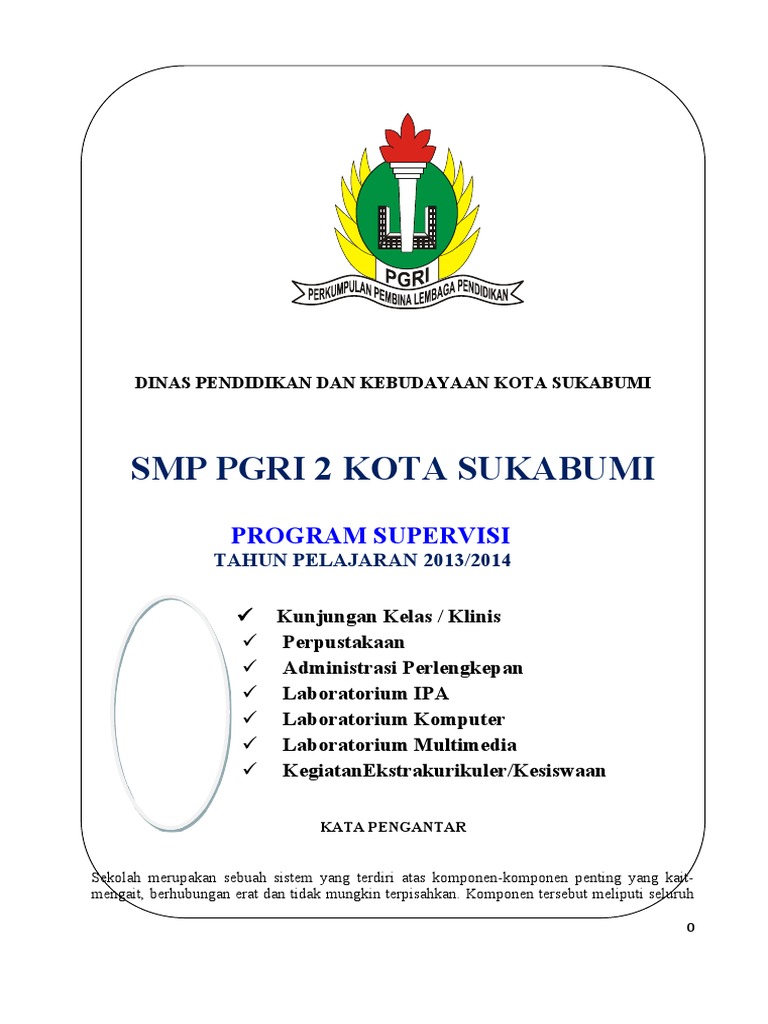 PGRI
PERKUMPULAN PEMBINA LEMBAGA PENDIDIKAN

DINAS PENDIDIKAN DAN KEBUDAYAAN KOTA SUKABUMI

SMP PGRI 2 KOTA SUKABUMI

PROGRAM SUPERVISI
TAHUN PELAJARAN 2013/2014

✓ Kunjungan Kelas / Klinis
✓ Perpustakaan
✓ Administrasi Perlengkepan
✓ Laboratorium IPA
✓ Laboratorium Komputer
✓ Laboratorium Multimedia
✓ KegiatanEkstrakurikuler/Kesiswaan

KATA PENGANTAR

Sekolah merupakan sebuah sistem yang terdiri atas komponen-komponen penting yang kait-mengait, berhubungan erat dan tidak mungkin terpisahkan. Komponen tersebut meliputi seluruh

0